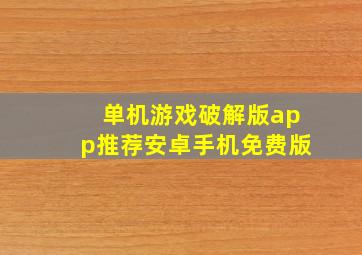 单机游戏破解版app推荐安卓手机免费版